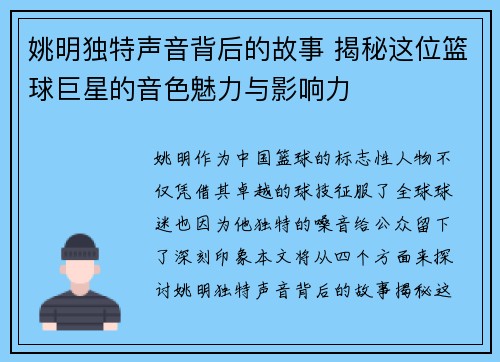 姚明独特声音背后的故事 揭秘这位篮球巨星的音色魅力与影响力

姚明作为中国篮球的标志性人物不仅凭借其卓越的球技征服了全球球迷也因为他独特的嗓音给公众留下了深刻印象本文将从四个方面来探讨姚明独特声音背后的故事揭秘这